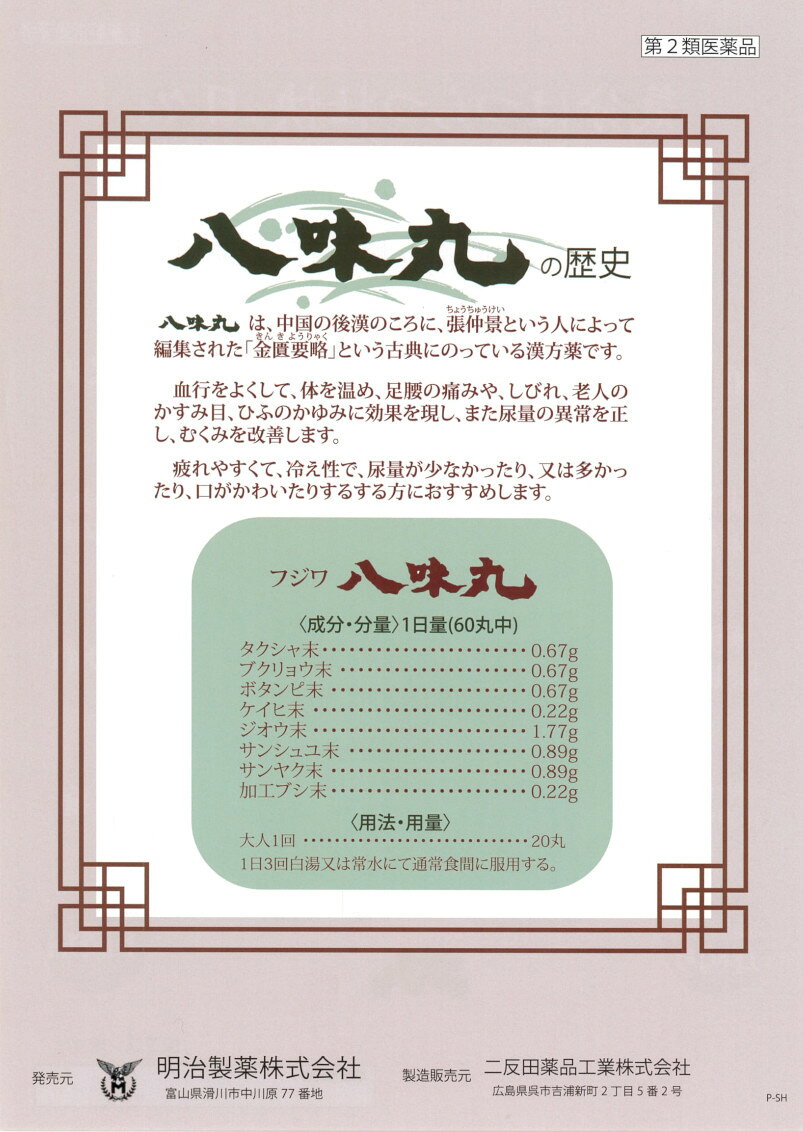 第2類医薬品

八味丸の歴史

八味丸は、中国の後漢のころに、張仲景という人によって編集された「金匱要略」という古典にのっている漢方薬です。

血行をよくして、体を温め、足腰の痛みや、しびれ、老人のかすみ目、ひふのかゆみに効果を現し、また尿量の異常を正し、むくみを改善します。

疲れやすくて、冷え性で、尿量が少なかったり、又は多かったり、口がかわいたりするする方におすすめします。

フジワ 八味丸

〈成分・分量〉1日量(60丸中)
タクシャ末 0.67g
ブクリョウ末 0.67g
ボタンピ末 0.67g
ケイヒ末 0.22g
ジオウ末 1.77g
サンシュユ末 0.89g
サンヤク末 0.89g
加工ブシ末 0.22g

〈用法・用量〉
大人1回 20丸
1日3回白湯又は常水にて通常食間に服用する。

発売元 明治製薬株式会社
富山県滑川市中川原77番地

製造販売元 二反田薬品工業株式会社
広島県呉市吉浦新町2丁目5番2号

P-SH